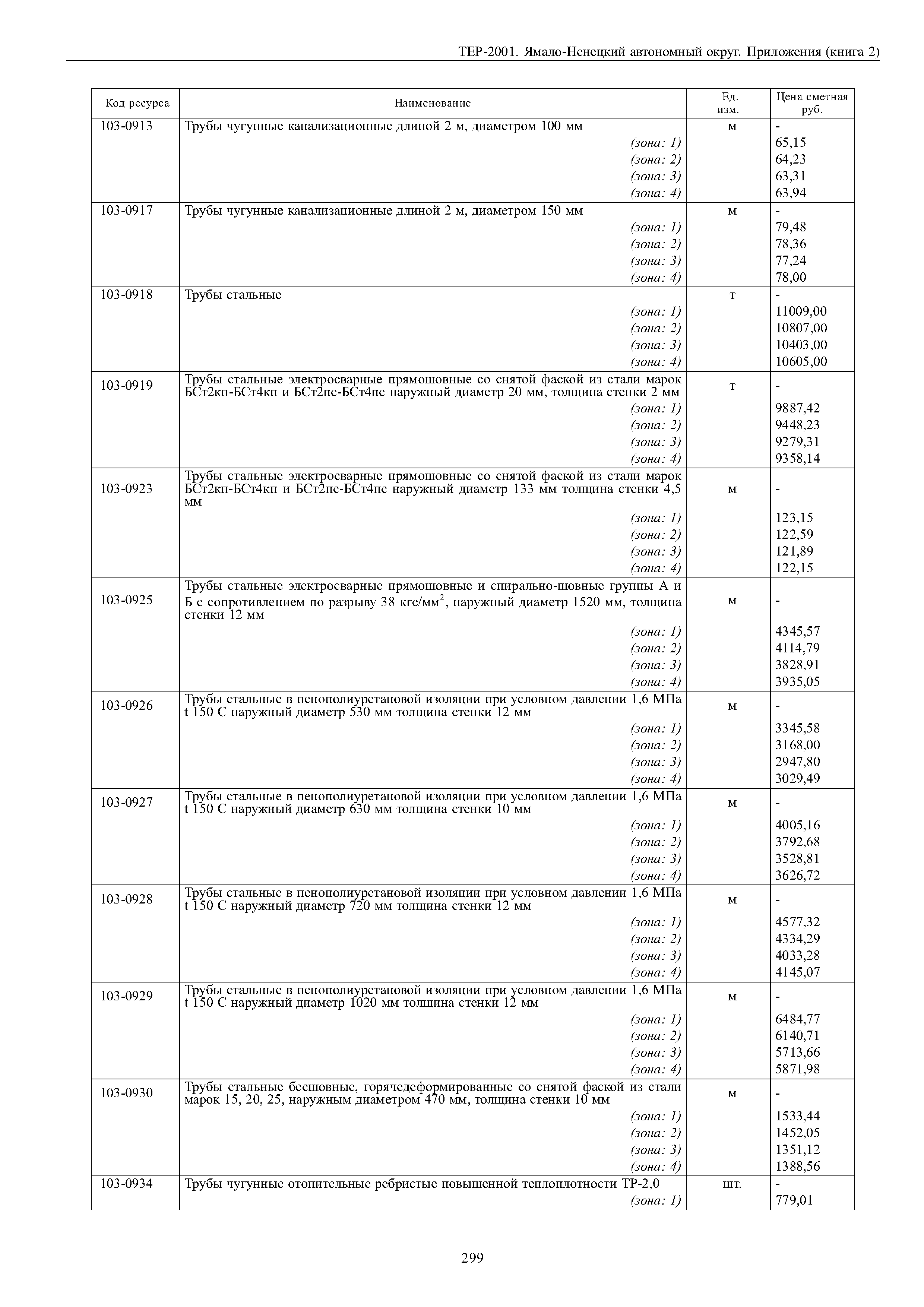 ТЕР-2001. Ямало-Ненецкий автономный округ. Приложения (книга 2)

| Код ресурса | Наименование | Ед. изм. | Цена сметная руб. |
|---|---|---|---|
| 103-0913 | Трубы чугунные канализационные длиной 2 м, диаметром 100 мм | м | - |
| | (зона: 1) | | 65,15 |
| | (зона: 2) | | 64,23 |
| | (зона: 3) | | 63,31 |
| | (зона: 4) | | 63,94 |
| 103-0917 | Трубы чугунные канализационные длиной 2 м, диаметром 150 мм | м | - |
| | (зона: 1) | | 79,48 |
| | (зона: 2) | | 78,36 |
| | (зона: 3) | | 77,24 |
| | (зона: 4) | | 78,00 |
| 103-0918 | Трубы стальные | т | - |
| | (зона: 1) | | 11009,00 |
| | (зона: 2) | | 10807,00 |
| | (зона: 3) | | 10403,00 |
| | (зона: 4) | | 10605,00 |
| 103-0919 | Трубы стальные электросварные прямошовные со снятой фаской из стали марок БСт2кп-БСт4кп и БСт2пс-БСт4пс наружный диаметр 20 мм, толщина стенки 2 мм | т | - |
| | (зона: 1) | | 9887,42 |
| | (зона: 2) | | 9448,23 |
| | (зона: 3) | | 9279,31 |
| | (зона: 4) | | 9358,14 |
| 103-0923 | Трубы стальные электросварные прямошовные со снятой фаской из стали марок БСт2кп-БСт4кп и БСт2пс-БСт4пс наружный диаметр 133 мм толщина стенки 4,5 мм | м | - |
| | (зона: 1) | | 123,15 |
| | (зона: 2) | | 122,59 |
| | (зона: 3) | | 121,89 |
| | (зона: 4) | | 122,15 |
| 103-0925 | Трубы стальные электросварные прямошовные и спирально-шовные группы А и Б с сопротивлением по разрыву 38 кгс/мм$^2$, наружный диаметр 1520 мм, толщина стенки 12 мм | м | - |
| | (зона: 1) | | 4345,57 |
| | (зона: 2) | | 4114,79 |
| | (зона: 3) | | 3828,91 |
| | (зона: 4) | | 3935,05 |
| 103-0926 | Трубы стальные в пенополиуретановой изоляции при условном давлении 1,6 МПа t 150 С наружный диаметр 530 мм толщина стенки 12 мм | м | - |
| | (зона: 1) | | 3345,58 |
| | (зона: 2) | | 3168,00 |
| | (зона: 3) | | 2947,80 |
| | (зона: 4) | | 3029,49 |
| 103-0927 | Трубы стальные в пенополиуретановой изоляции при условном давлении 1,6 МПа t 150 С наружный диаметр 630 мм толщина стенки 10 мм | м | - |
| | (зона: 1) | | 4005,16 |
| | (зона: 2) | | 3792,68 |
| | (зона: 3) | | 3528,81 |
| | (зона: 4) | | 3626,72 |
| 103-0928 | Трубы стальные в пенополиуретановой изоляции при условном давлении 1,6 МПа t 150 С наружный диаметр 720 мм толщина стенки 12 мм | м | - |
| | (зона: 1) | | 4577,32 |
| | (зона: 2) | | 4334,29 |
| | (зона: 3) | | 4033,28 |
| | (зона: 4) | | 4145,07 |
| 103-0929 | Трубы стальные в пенополиуретановой изоляции при условном давлении 1,6 МПа t 150 С наружный диаметр 1020 мм толщина стенки 12 мм | м | - |
| | (зона: 1) | | 6484,77 |
| | (зона: 2) | | 6140,71 |
| | (зона: 3) | | 5713,66 |
| | (зона: 4) | | 5871,98 |
| 103-0930 | Трубы стальные бесшовные, горячедеформированные со снятой фаской из стали марок 15, 20, 25, наружным диаметром 470 мм, толщина стенки 10 мм | м | - |
| | (зона: 1) | | 1533,44 |
| | (зона: 2) | | 1452,05 |
| | (зона: 3) | | 1351,12 |
| | (зона: 4) | | 1388,56 |
| 103-0934 | Трубы чугунные отопительные ребристые повышенной теплоплотности ТР-2,0 | шт. | - |
| | (зона: 1) | | 779,01 |

299